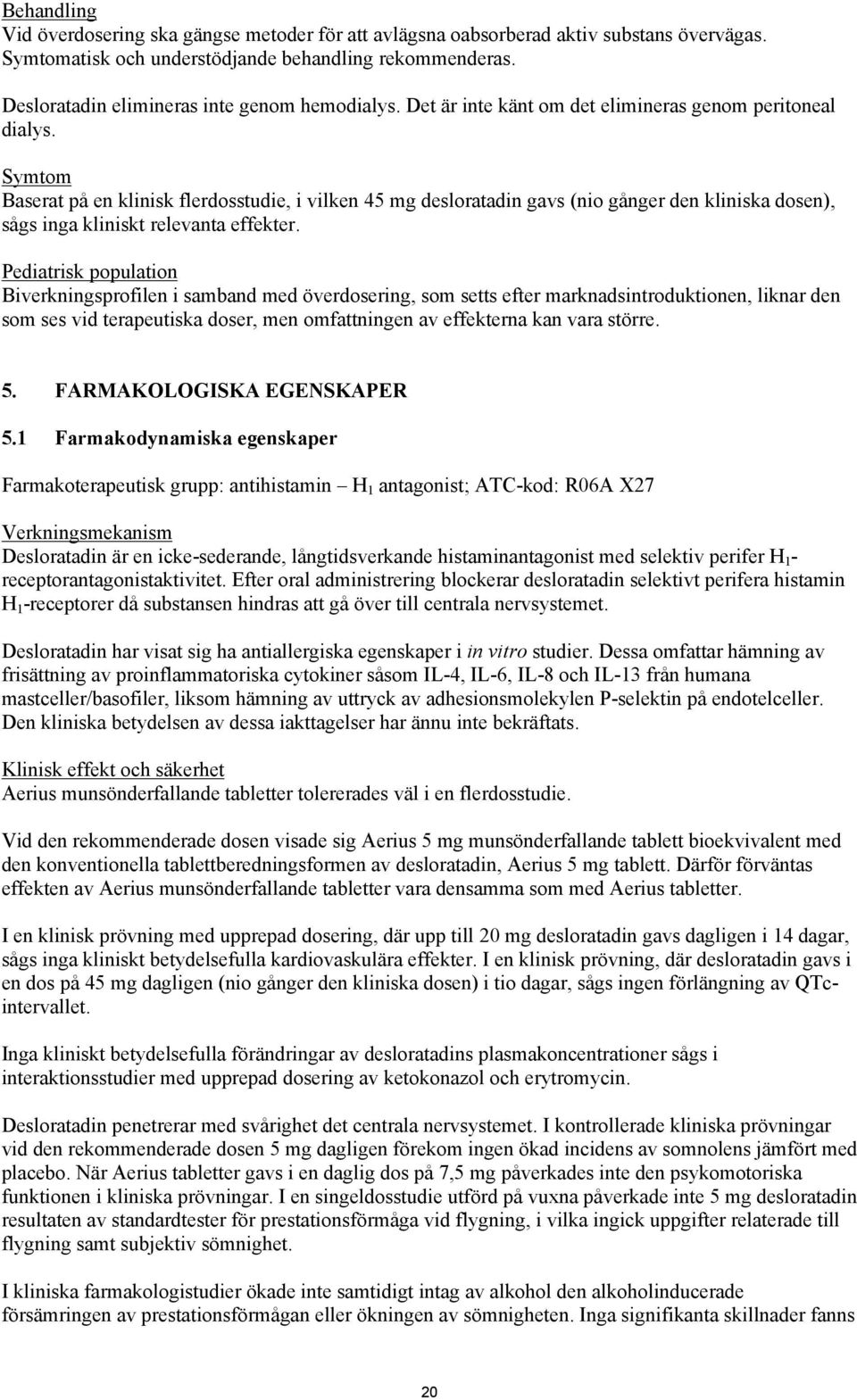 Behandling
Vid överdosering ska gängse metoder för att avlägsna oabsorberad aktiv substans övervägas. Symtomatisk och understödjande behandling rekommenderas.

Desloratadin elimineras inte genom hemodialys. Det är inte känt om det elimineras genom peritoneal dialys.

Symtom
Baserat på en klinisk flerdosstudie, i vilken 45 mg desloratadin gavs (nio gånger den kliniska dosen), sågs inga kliniskt relevanta effekter.

Pediatrisk population
Biverkningsprofilen i samband med överdosering, som setts efter marknadsintroduktionen, liknar den som ses vid terapeutiska doser, men omfattningen av effekterna kan vara större.

5. FARMAKOLOGISKA EGENSKAPER

5.1 Farmakodynamiska egenskaper

Farmakoterapeutisk grupp: antihistamin – $H_1$ antagonist; ATC-kod: R06A X27

Verkningsmekanism
Desloratadin är en icke-sederande, långtidsverkande histaminantagonist med selektiv perifer $H_1$-receptorantagonistaktivitet. Efter oral administrering blockerar desloratadin selektivt perifera histamin $H_1$-receptorer då substansen hindras att gå över till centrala nervsystemet.

Desloratadin har visat sig ha antiallergiska egenskaper i in vitro studier. Dessa omfattar hämning av frisättning av proinflammatoriska cytokiner såsom IL-4, IL-6, IL-8 och IL-13 från humana mastceller/basofiler, liksom hämning av uttryck av adhesionsmolekylen P-selektin på endotelceller. Den kliniska betydelsen av dessa iakttagelser har ännu inte bekräftats.

Klinisk effekt och säkerhet
Aerius munsönderfallande tabletter tolererades väl i en flerdosstudie.

Vid den rekommenderade dosen visade sig Aerius 5 mg munsönderfallande tablett bioekvivalent med den konventionella tablettberedningsformen av desloratadin, Aerius 5 mg tablett. Därför förväntas effekten av Aerius munsönderfallande tabletter vara densamma som med Aerius tabletter.

I en klinisk prövning med upprepad dosering, där upp till 20 mg desloratadin gavs dagligen i 14 dagar, sågs inga kliniskt betydelsefulla kardiovaskulära effekter. I en klinisk prövning, där desloratadin gavs i en dos på 45 mg dagligen (nio gånger den kliniska dosen) i tio dagar, sågs ingen förlängning av QTc-intervallet.

Inga kliniskt betydelsefulla förändringar av desloratadins plasmakoncentrationer sågs i interaktionsstudier med upprepad dosering av ketokonazol och erytromycin.

Desloratadin penetrerar med svårighet det centrala nervsystemet. I kontrollerade kliniska prövningar vid den rekommenderade dosen 5 mg dagligen förekom ingen ökad incidens av somnolens jämfört med placebo. När Aerius tabletter gavs i en daglig dos på 7,5 mg påverkades inte den psykomotoriska funktionen i kliniska prövningar. I en singeldosstudie utförd på vuxna påverkade inte 5 mg desloratadin resultaten av standardtester för prestationsförmåga vid flygning, i vilka ingick uppgifter relaterade till flygning samt subjektiv sömnighet.

I kliniska farmakologistudier ökade inte samtidigt intag av alkohol den alkoholinducerade försämringen av prestationsförmågan eller ökningen av sömnigheten. Inga signifikanta skillnader fanns

20